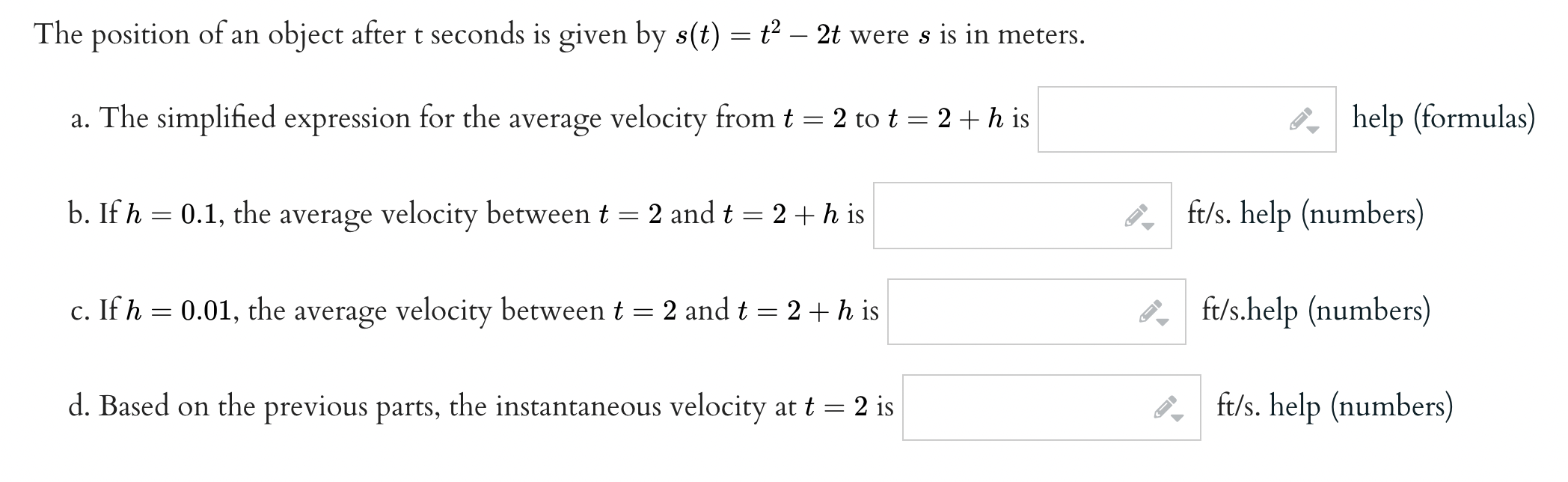 The position of an object after t seconds is given by $s(t) = t^2 - 2t$ were $s$ is in meters.

a. The simplified expression for the average velocity from $t = 2$ to $t = 2 + h$ is help (formulas)

b. If $h = 0.1$, the average velocity between $t = 2$ and $t = 2 + h$ is ft/s. help (numbers)

c. If $h = 0.01$, the average velocity between $t = 2$ and $t = 2 + h$ is ft/s.help (numbers)

d. Based on the previous parts, the instantaneous velocity at $t = 2$ is ft/s. help (numbers)